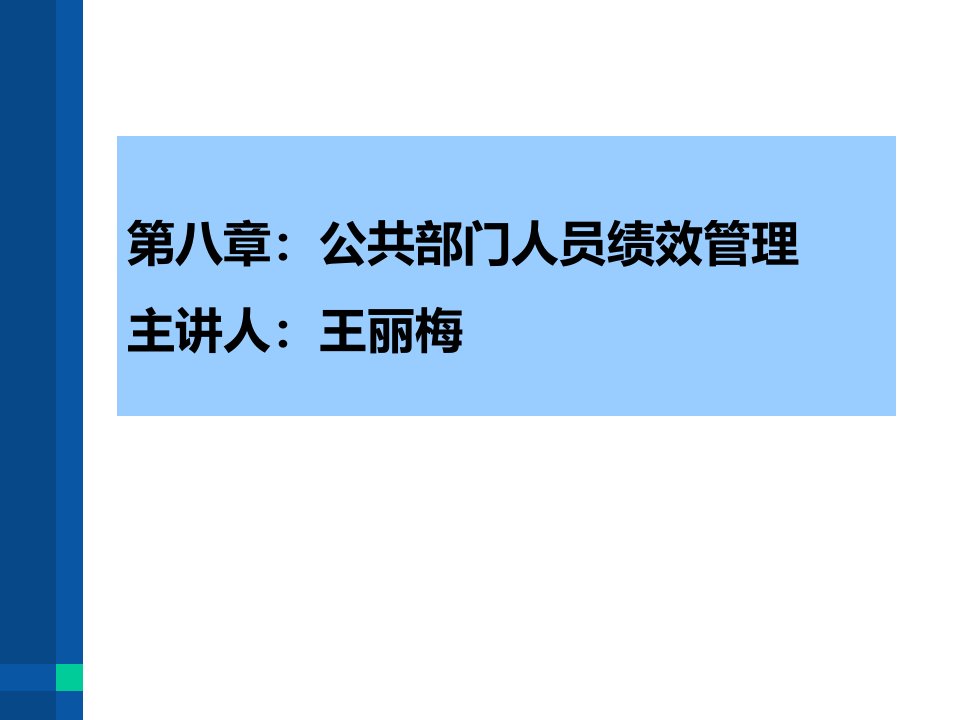 第八章：公共部门人员绩效管理

主讲人：王丽梅